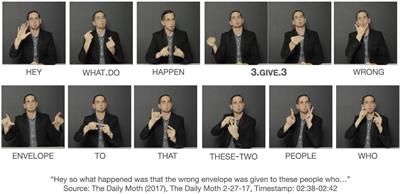 HEY WHAT.DO HAPPEN 3.GIVE.3 WRONG

ENVELOPE TO THAT THESE-TWO PEOPLE WHO

"Hey so what happened was that the wrong envelope was given to these people who…"
Source: The Daily Moth (2017), The Daily Moth 2-27-17, Timestamp: 02:38-02:42